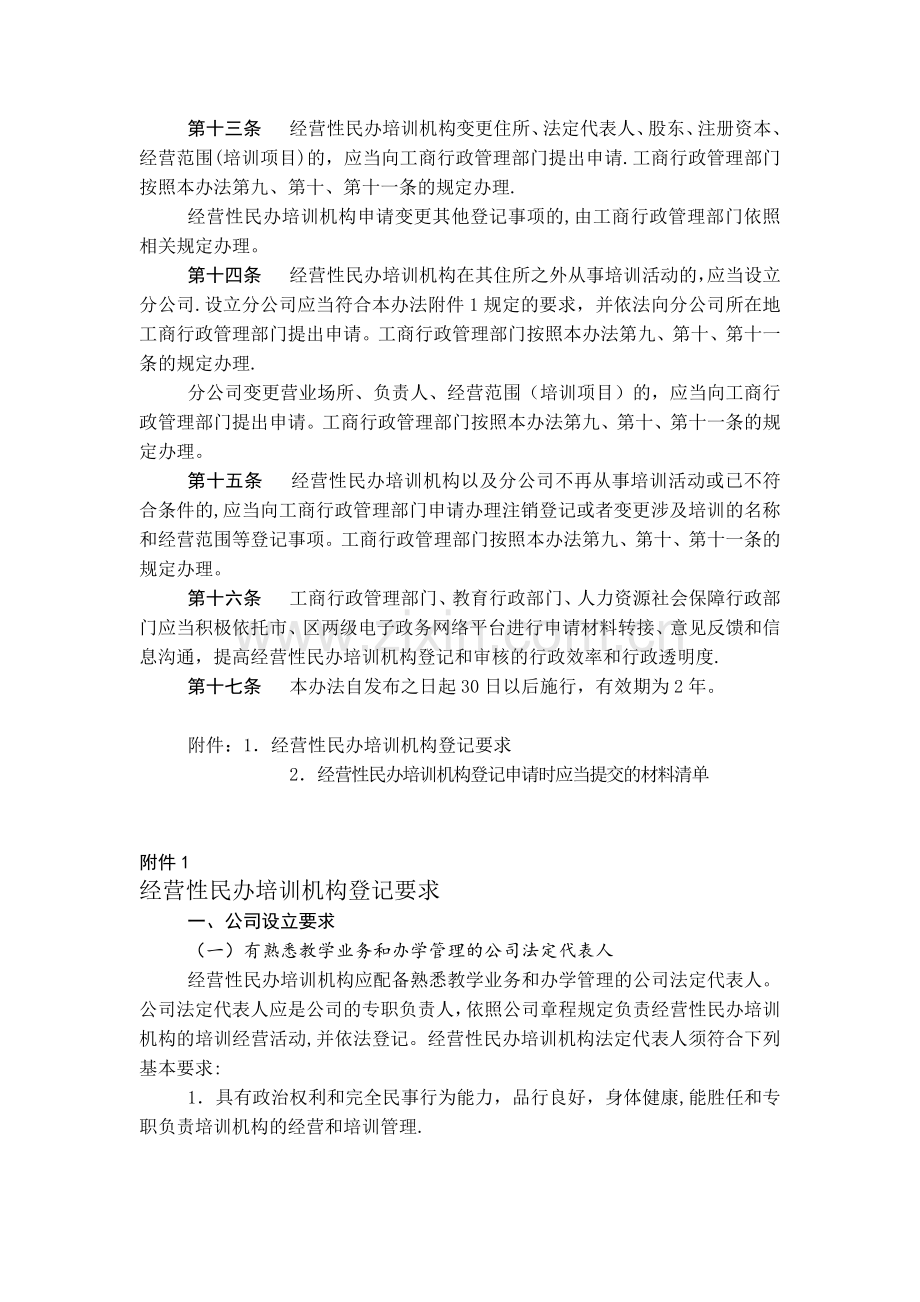 第十三条 经营性民办培训机构变更住所、法定代表人、股东、注册资本、经营范围(培训项目)的，应当向工商行政管理部门提出申请.工商行政管理部门按照本办法第九、第十、第十一条的规定办理.

经营性民办培训机构申请变更其他登记事项的,由工商行政管理部门依照相关规定办理。

第十四条 经营性民办培训机构在其住所之外从事培训活动的,应当设立分公司.设立分公司应当符合本办法附件1规定的要求，并依法向分公司所在地工商行政管理部门提出申请。工商行政管理部门按照本办法第九、第十、第十一条的规定办理.

分公司变更营业场所、负责人、经营范围（培训项目）的，应当向工商行政管理部门提出申请。工商行政管理部门按照本办法第九、第十、第十一条的规定办理。

第十五条 经营性民办培训机构以及分公司不再从事培训活动或已不符合条件的,应当向工商行政管理部门申请办理注销登记或者变更涉及培训的名称和经营范围等登记事项。工商行政管理部门按照本办法第九、第十、第十一条的规定办理。

第十六条 工商行政管理部门、教育行政部门、人力资源社会保障行政部门应当积极依托市、区两级电子政务网络平台进行申请材料转接、意见反馈和信息沟通，提高经营性民办培训机构登记和审核的行政效率和行政透明度.

第十七条 本办法自发布之日起30日以后施行，有效期为2年。

附件：1．经营性民办培训机构登记要求
2．经营性民办培训机构登记申请时应当提交的材料清单

附件1
经营性民办培训机构登记要求

一、公司设立要求

（一）有熟悉教学业务和办学管理的公司法定代表人

经营性民办培训机构应配备熟悉教学业务和办学管理的公司法定代表人。公司法定代表人应是公司的专职负责人，依照公司章程规定负责经营性民办培训机构的培训经营活动,并依法登记。经营性民办培训机构法定代表人须符合下列基本要求:

1．具有政治权利和完全民事行为能力，品行良好，身体健康,能胜任和专职负责培训机构的经营和培训管理.